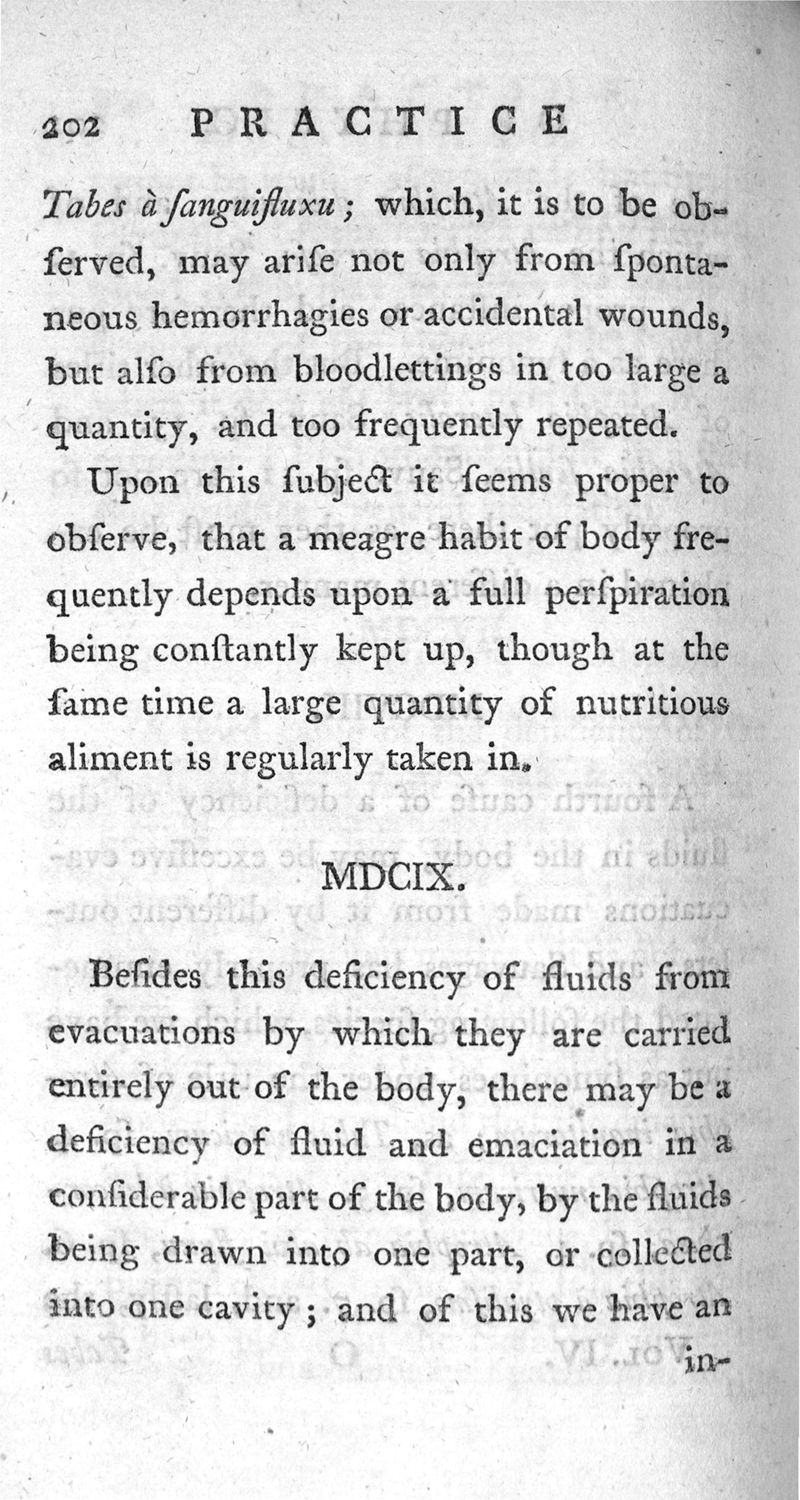 202 PRACTICE

Tabes à ſanguifluxu; which, it is to be obſerved, may ariſe not only from ſpontaneous hemorrhagies or accidental wounds, but alſo from bloodlettings in too large a quantity, and too frequently repeated.

Upon this ſubject it ſeems proper to obſerve, that a meagre habit of body frequently depends upon a full perſpiration being conſtantly kept up, though at the ſame time a large quantity of nutritious aliment is regularly taken in.

MDCIX.

Beſides this deficiency of fluids from evacuations by which they are carried entirely out of the body, there may be a deficiency of fluid and emaciation in a conſiderable part of the body, by the fluids being drawn into one part, or collected into one cavity; and of this we have an in-